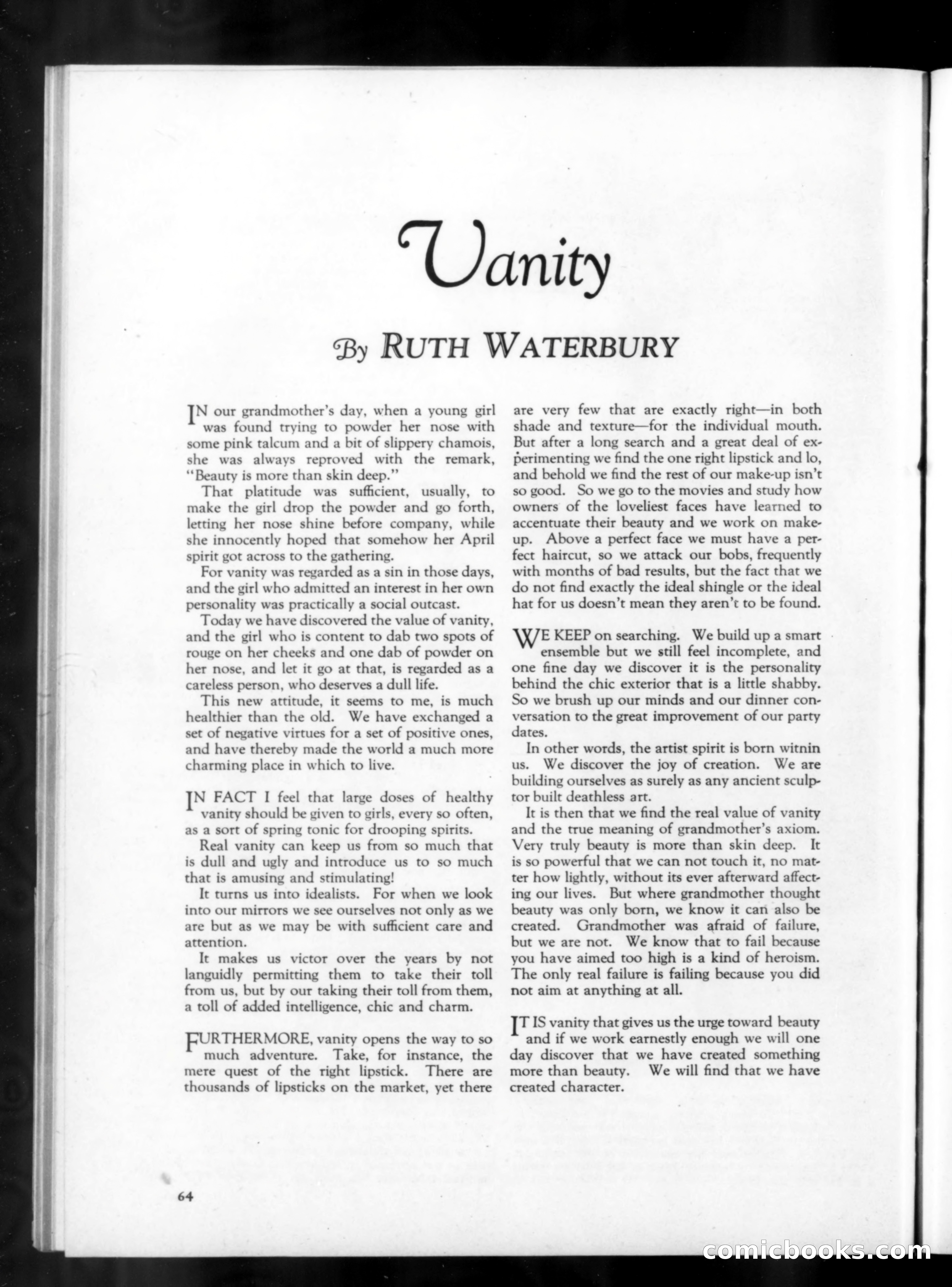 Vanity

By RUTH WATERBURY

IN our grandmother's day, when a young girl was found trying to powder her nose with some pink talcum and a bit of slippery chamois, she was always reproved with the remark, "Beauty is more than skin deep."

That platitude was sufficient, usually, to make the girl drop the powder and go forth, letting her nose shine before company, while she innocently hoped that somehow her April spirit got across to the gathering.

For vanity was regarded as a sin in those days, and the girl who admitted an interest in her own personality was practically a social outcast.

Today we have discovered the value of vanity, and the girl who is content to dab two spots of rouge on her cheeks and one dab of powder on her nose, and let it go at that, is regarded as a careless person, who deserves a dull life.

This new attitude, it seems to me, is much healthier than the old. We have exchanged a set of negative virtues for a set of positive ones, and have thereby made the world a much more charming place in which to live.

IN FACT I feel that large doses of healthy vanity should be given to girls, every so often, as a sort of spring tonic for drooping spirits.

Real vanity can keep us from so much that is dull and ugly and introduce us to so much that is amusing and stimulating!

It turns us into idealists. For when we look into our mirrors we see ourselves not only as we are but as we may be with sufficient care and attention.

It makes us victor over the years by not languidly permitting them to take their toll from us, but by our taking their toll from them, a toll of added intelligence, chic and charm.

FURTHERMORE, vanity opens the way to so much adventure. Take, for instance, the mere quest of the right lipstick. There are thousands of lipsticks on the market, yet there are very few that are exactly right—in both shade and texture—for the individual mouth. But after a long search and a great deal of experimenting we find the one right lipstick and lo, and behold we find the rest of our make-up isn't so good. So we go to the movies and study how owners of the loveliest faces have learned to accentuate their beauty and we work on make-up. Above a perfect face we must have a perfect haircut, so we attack our bobs, frequently with months of bad results, but the fact that we do not find exactly the ideal shingle or the ideal hat for us doesn't mean they aren't to be found.

WE KEEP on searching. We build up a smart ensemble but we still feel incomplete, and one fine day we discover it is the personality behind the chic exterior that is a little shabby. So we brush up our minds and our dinner conversation to the great improvement of our party dates.

In other words, the artist spirit is born witnin us. We discover the joy of creation. We are building ourselves as surely as any ancient sculptor built deathless art.

It is then that we find the real value of vanity and the true meaning of grandmother's axiom. Very truly beauty is more than skin deep. It is so powerful that we can not touch it, no matter how lightly, without its ever afterward affecting our lives. But where grandmother thought beauty was only born, we know it can also be created. Grandmother was afraid of failure, but we are not. We know that to fail because you have aimed too high is a kind of heroism. The only real failure is failing because you did not aim at anything at all.

IT IS vanity that gives us the urge toward beauty and if we work earnestly enough we will one day discover that we have created something more than beauty. We will find that we have created character.

64

comicbooks.com